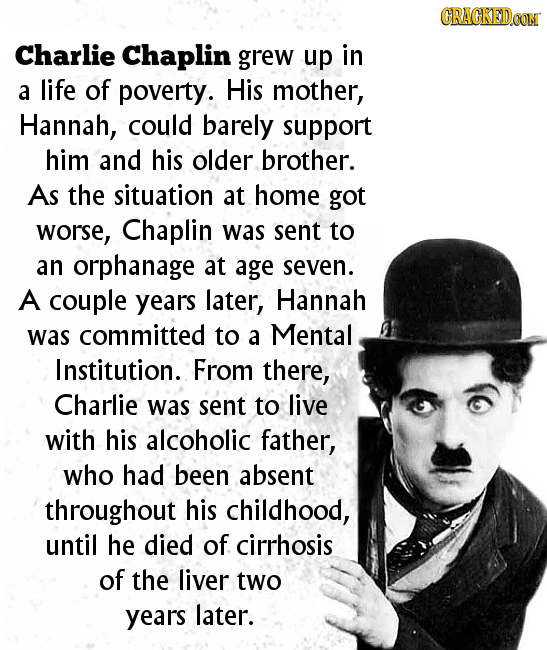 CRACKED.COM

Charlie Chaplin grew up in a life of poverty. His mother, Hannah, could barely support him and his older brother. As the situation at home got worse, Chaplin was sent to an orphanage at age seven. A couple years later, Hannah was committed to a Mental Institution. From there, Charlie was sent to live with his alcoholic father, who had been absent throughout his childhood, until he died of cirrhosis of the liver two years later.